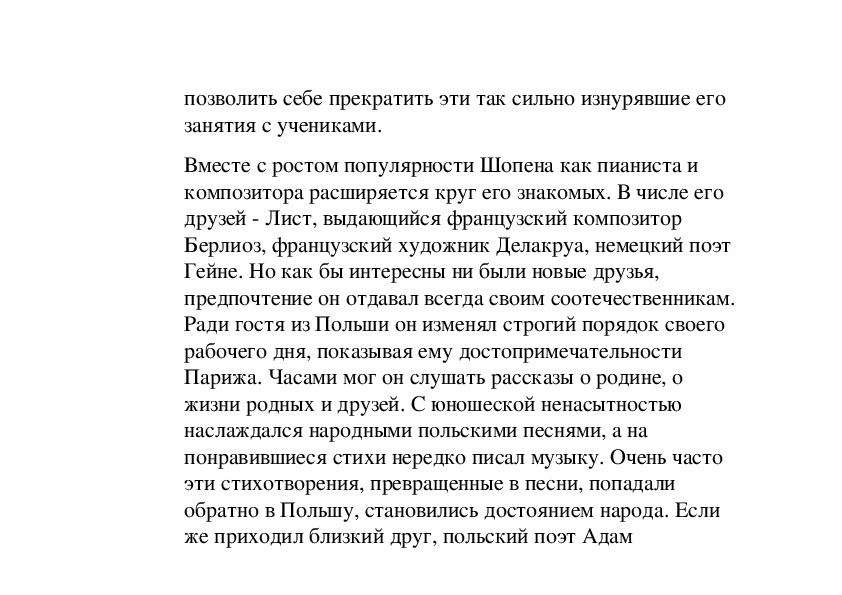 позволить себе прекратить эти так сильно изнурявшие его занятия с учениками.

Вместе с ростом популярности Шопена как пианиста и композитора расширяется круг его знакомых. В числе его друзей - Лист, выдающийся французский композитор Берлиоз, французский художник Делакруа, немецкий поэт Гейне. Но как бы интересны ни были новые друзья, предпочтение он отдавал всегда своим соотечественникам. Ради гостя из Польши он изменял строгий порядок своего рабочего дня, показывая ему достопримечательности Парижа. Часами мог он слушать рассказы о родине, о жизни родных и друзей. С юношеской ненасытностью наслаждался народными польскими песнями, а на понравившиеся стихи нередко писал музыку. Очень часто эти стихотворения, превращенные в песни, попадали обратно в Польшу, становились достоянием народа. Если же приходил близкий друг, польский поэт Адам